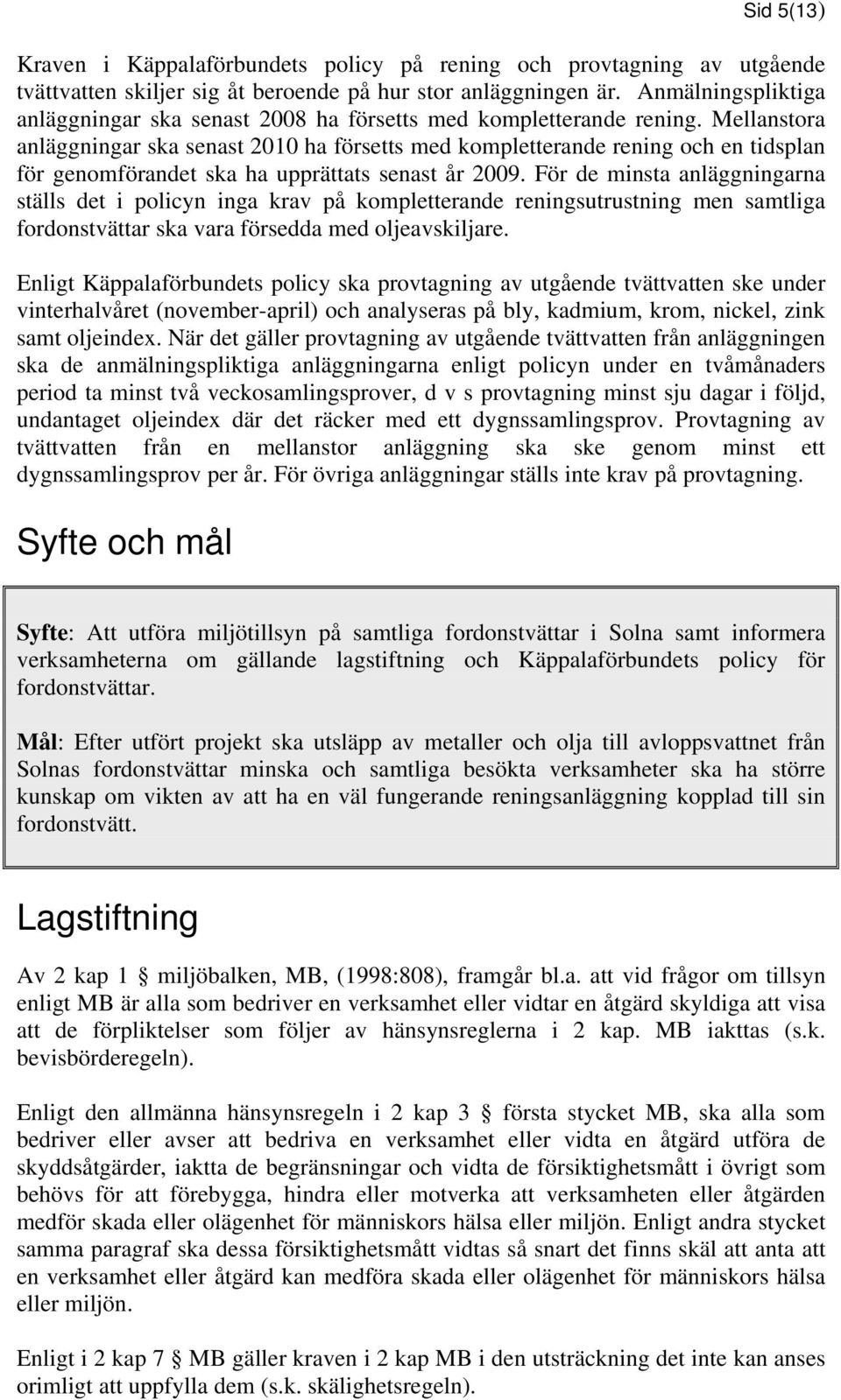 Sid 5(13)

Kraven i Käppalaförbundets policy på rening och provtagning av utgående tvättvatten skiljer sig åt beroende på hur stor anläggningen är. Anmälningspliktiga anläggningar ska senast 2008 ha försetts med kompletterande rening. Mellanstora anläggningar ska senast 2010 ha försetts med kompletterande rening och en tidsplan för genomförandet ska ha upprättats senast år 2009. För de minsta anläggningarna ställs det i policyn inga krav på kompletterande reningsutrustning men samtliga fordonstvättar ska vara försedda med oljeavskiljare.

Enligt Käppalaförbundets policy ska provtagning av utgående tvättvatten ske under vinterhalvåret (november-april) och analyseras på bly, kadmium, krom, nickel, zink samt oljeindex. När det gäller provtagning av utgående tvättvatten från anläggningen ska de anmälningspliktiga anläggningarna enligt policyn under en tvåmånaders period ta minst två veckosamlingsprover, d v s provtagning minst sju dagar i följd, undantaget oljeindex där det räcker med ett dygnssamlingsprov. Provtagning av tvättvatten från en mellanstor anläggning ska ske genom minst ett dygnssamlingsprov per år. För övriga anläggningar ställs inte krav på provtagning.

Syfte och mål

Syfte: Att utföra miljötillsyn på samtliga fordonstvättar i Solna samt informera verksamheterna om gällande lagstiftning och Käppalaförbundets policy för fordonstvättar.

Mål: Efter utfört projekt ska utsläpp av metaller och olja till avloppsvattnet från Solnas fordonstvättar minska och samtliga besökta verksamheter ska ha större kunskap om vikten av att ha en väl fungerande reningsanläggning kopplad till sin fordonstvätt.

Lagstiftning

Av 2 kap 1 § miljöbalken, MB, (1998:808), framgår bl.a. att vid frågor om tillsyn enligt MB är alla som bedriver en verksamhet eller vidtar en åtgärd skyldiga att visa att de förpliktelser som följer av hänsynsreglerna i 2 kap. MB iakttas (s.k. bevisbörderegeln).

Enligt den allmänna hänsynsregeln i 2 kap 3 § första stycket MB, ska alla som bedriver eller avser att bedriva en verksamhet eller vidta en åtgärd utföra de skyddsåtgärder, iaktta de begränsningar och vidta de försiktighetsmått i övrigt som behövs för att förebygga, hindra eller motverka att verksamheten eller åtgärden medför skada eller olägenhet för människors hälsa eller miljön. Enligt andra stycket samma paragraf ska dessa försiktighetsmått vidtas så snart det finns skäl att anta att en verksamhet eller åtgärd kan medföra skada eller olägenhet för människors hälsa eller miljön.

Enligt i 2 kap 7 § MB gäller kraven i 2 kap MB i den utsträckning det inte kan anses orimligt att uppfylla dem (s.k. skälighetsregeln).